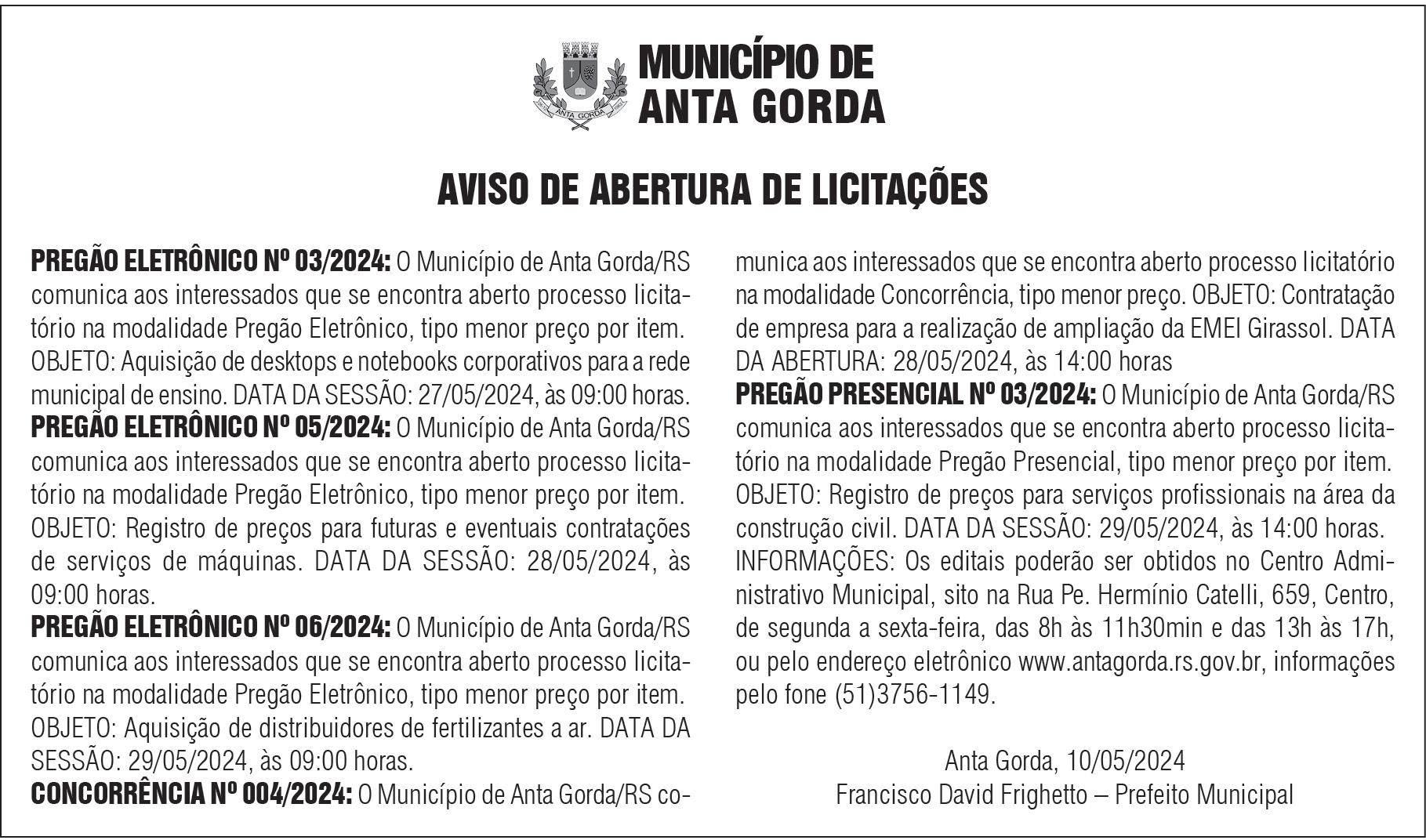 ANTA GORDA

MUNICÍPIO DE ANTA GORDA

AVISO DE ABERTURA DE LICITAÇÕES

PREGÃO ELETRÔNICO Nº 03/2024: O Município de Anta Gorda/RS comunica aos interessados que se encontra aberto processo licitatório na modalidade Pregão Eletrônico, tipo menor preço por item. OBJETO: Aquisição de desktops e notebooks corporativos para a rede municipal de ensino. DATA DA SESSÃO: 27/05/2024, às 09:00 horas.
PREGÃO ELETRÔNICO Nº 05/2024: O Município de Anta Gorda/RS comunica aos interessados que se encontra aberto processo licitatório na modalidade Pregão Eletrônico, tipo menor preço por item. OBJETO: Registro de preços para futuras e eventuais contratações de serviços de máquinas. DATA DA SESSÃO: 28/05/2024, às 09:00 horas.
PREGÃO ELETRÔNICO Nº 06/2024: O Município de Anta Gorda/RS comunica aos interessados que se encontra aberto processo licitatório na modalidade Pregão Eletrônico, tipo menor preço por item. OBJETO: Aquisição de distribuidores de fertilizantes a ar. DATA DA SESSÃO: 29/05/2024, às 09:00 horas.
CONCORRÊNCIA Nº 004/2024: O Município de Anta Gorda/RS comunica aos interessados que se encontra aberto processo licitatório na modalidade Concorrência, tipo menor preço. OBJETO: Contratação de empresa para a realização de ampliação da EMEI Girassol. DATA DA ABERTURA: 28/05/2024, às 14:00 horas
PREGÃO PRESENCIAL Nº 03/2024: O Município de Anta Gorda/RS comunica aos interessados que se encontra aberto processo licitatório na modalidade Pregão Presencial, tipo menor preço por item. OBJETO: Registro de preços para serviços profissionais na área da construção civil. DATA DA SESSÃO: 29/05/2024, às 14:00 horas.
INFORMAÇÕES: Os editais poderão ser obtidos no Centro Administrativo Municipal, sito na Rua Pe. Hermínio Catelli, 659, Centro, de segunda a sexta-feira, das 8h às 11h30min e das 13h às 17h, ou pelo endereço eletrônico www.antagorda.rs.gov.br, informações pelo fone (51)3756-1149.

Anta Gorda, 10/05/2024
Francisco David Frighetto – Prefeito Municipal